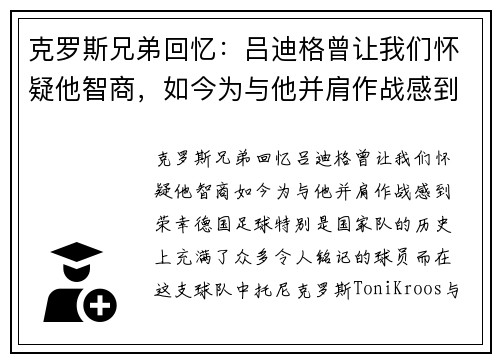 克罗斯兄弟回忆：吕迪格曾让我们怀疑他智商，如今为与他并肩作战感到

克罗斯兄弟回忆吕迪格曾让我们怀疑他智商如今为与他并肩作战感到荣幸德国足球特别是国家队的历史上充满了众多令人铭记的球员而在这支球队中托尼克罗斯ToniKroos与